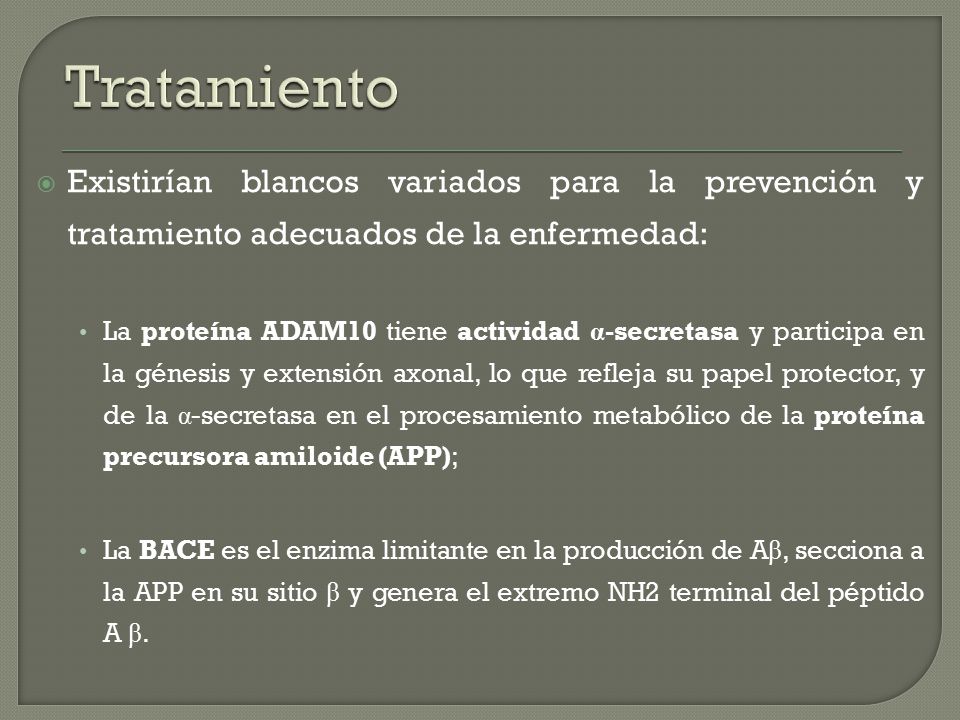 Tratamiento

Existirían blancos variados para la prevención y tratamiento adecuados de la enfermedad:

• La proteína ADAM10 tiene actividad α-secretasa y participa en la génesis y extensión axonal, lo que refleja su papel protector, y de la α-secretasa en el procesamiento metabólico de la proteína precursora amiloide (APP);

• La BACE es el enzima limitante en la producción de Aβ, secciona a la APP en su sitio β y genera el extremo NH2 terminal del péptido A β.